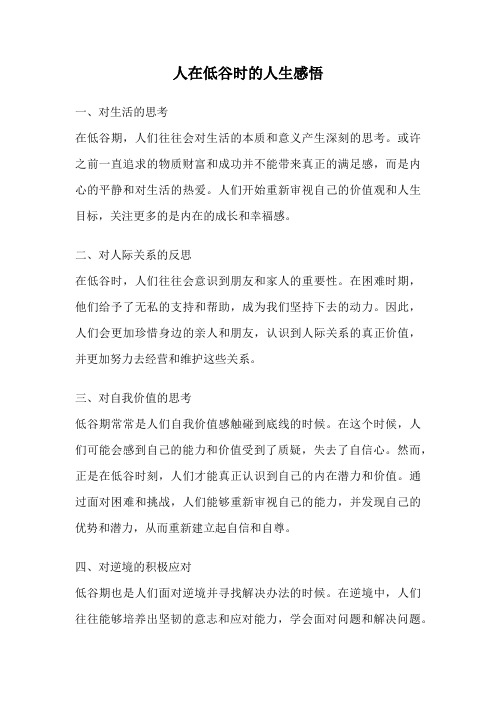 人在低谷时的人生感悟

一、对生活的思考

在低谷期，人们往往会对生活的本质和意义产生深刻的思考。或许之前一直追求的物质财富和成功并不能带来真正的满足感，而是内心的平静和对生活的热爱。人们开始重新审视自己的价值观和人生目标，关注更多的是内在的成长和幸福感。

二、对人际关系的反思

在低谷时，人们往往会意识到朋友和家人的重要性。在困难时期，他们给予了无私的支持和帮助，成为我们坚持下去的动力。因此，人们会更加珍惜身边的亲人和朋友，认识到人际关系的真正价值，并更加努力去经营和维护这些关系。

三、对自我价值的思考

低谷期常常是人们自我价值感触碰到底线的时候。在这个时候，人们可能会感到自己的能力和价值受到了质疑，失去了自信心。然而，正是在低谷时刻，人们才能真正认识到自己的内在潜力和价值。通过面对困难和挑战，人们能够重新审视自己的能力，并发现自己的优势和潜力，从而重新建立起自信和自尊。

四、对逆境的积极应对

低谷期也是人们面对逆境并寻找解决办法的时候。在逆境中，人们往往能够培养出坚韧的意志和应对能力，学会面对问题和解决问题。